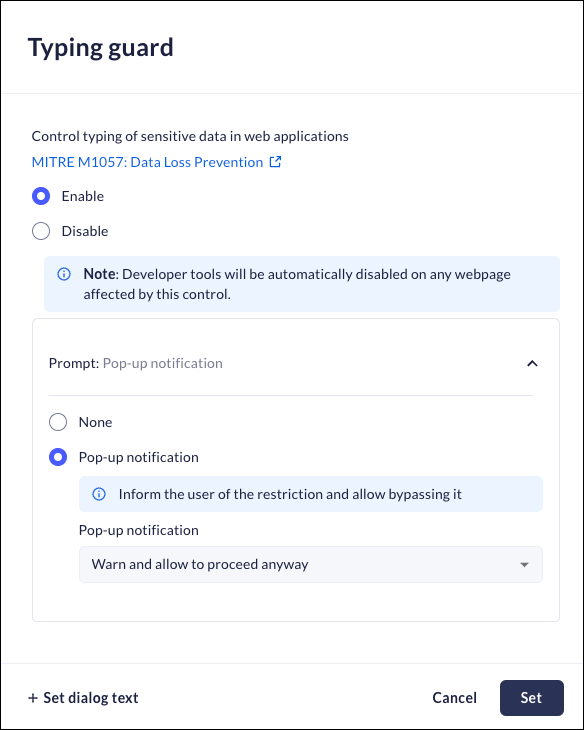 Typing guard

Control typing of sensitive data in web applications

MITRE M1057: Data Loss Prevention

Enable

Disable

Note: Developer tools will be automatically disabled on any webpage affected by this control.

Prompt: Pop-up notification

None

Pop-up notification

Inform the user of the restriction and allow bypassing it

Pop-up notification

Warn and allow to proceed anyway

+ Set dialog text

Cancel

Set